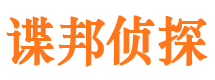 谍邦侦探